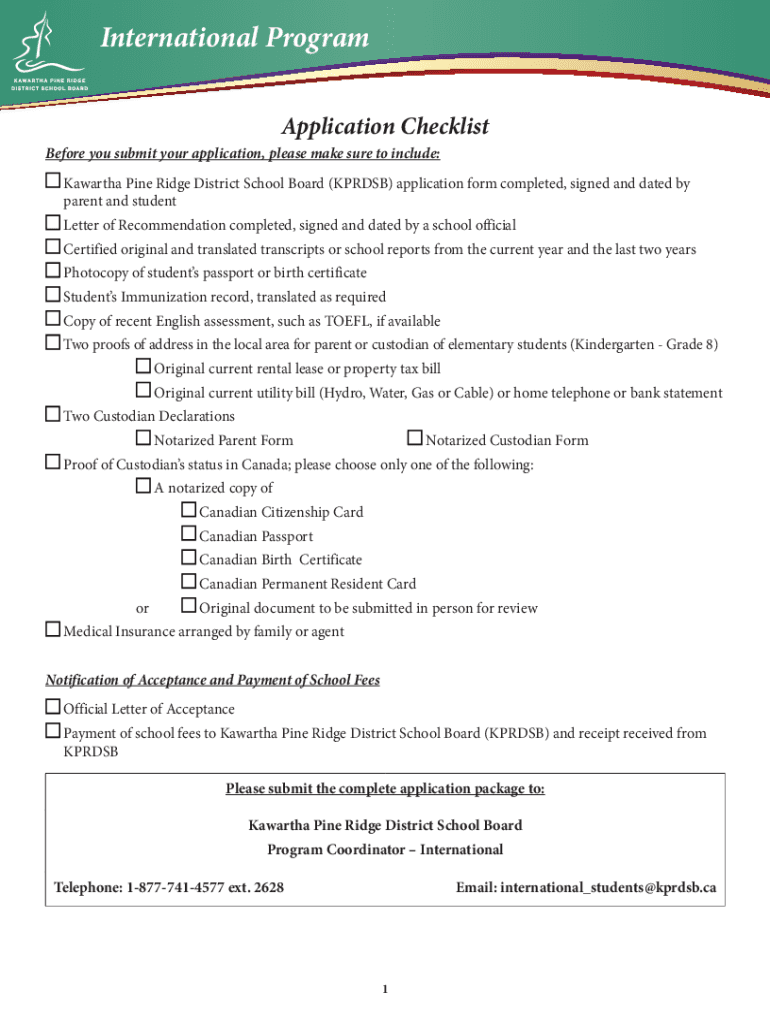 KAWARTHA PINE RIDGE DISTRICT SCHOOL BOARD

International Program

Application Checklist

Before you submit your application, please make sure to include:

☐ Kawartha Pine Ridge District School Board (KPRDSB) application form completed, signed and dated by parent and student

☐ Letter of Recommendation completed, signed and dated by a school official

☐ Certified original and translated transcripts or school reports from the current year and the last two years

☐ Photocopy of student's passport or birth certificate

☐ Student's Immunization record, translated as required

☐ Copy of recent English assessment, such as TOEFL, if available

☐ Two proofs of address in the local area for parent or custodian of elementary students (Kindergarten - Grade 8)

☐ Original current rental lease or property tax bill

☐ Original current utility bill (Hydro, Water, Gas or Cable) or home telephone or bank statement

☐ Two Custodian Declarations

☐ Notarized Parent Form ☐ Notarized Custodian Form

☐ Proof of Custodian's status in Canada; please choose only one of the following:

☐ A notarized copy of

☐ Canadian Citizenship Card

☐ Canadian Passport

☐ Canadian Birth Certificate

☐ Canadian Permanent Resident Card

or ☐ Original document to be submitted in person for review

☐ Medical Insurance arranged by family or agent

Notification of Acceptance and Payment of School Fees

☐ Official Letter of Acceptance

☐ Payment of school fees to Kawartha Pine Ridge District School Board (KPRDSB) and receipt received from KPRDSB

Please submit the complete application package to:

Kawartha Pine Ridge District School Board

Program Coordinator – International

Telephone: 1-877-741-4577 ext. 2628

Email: international_students@kprdsb.ca

1